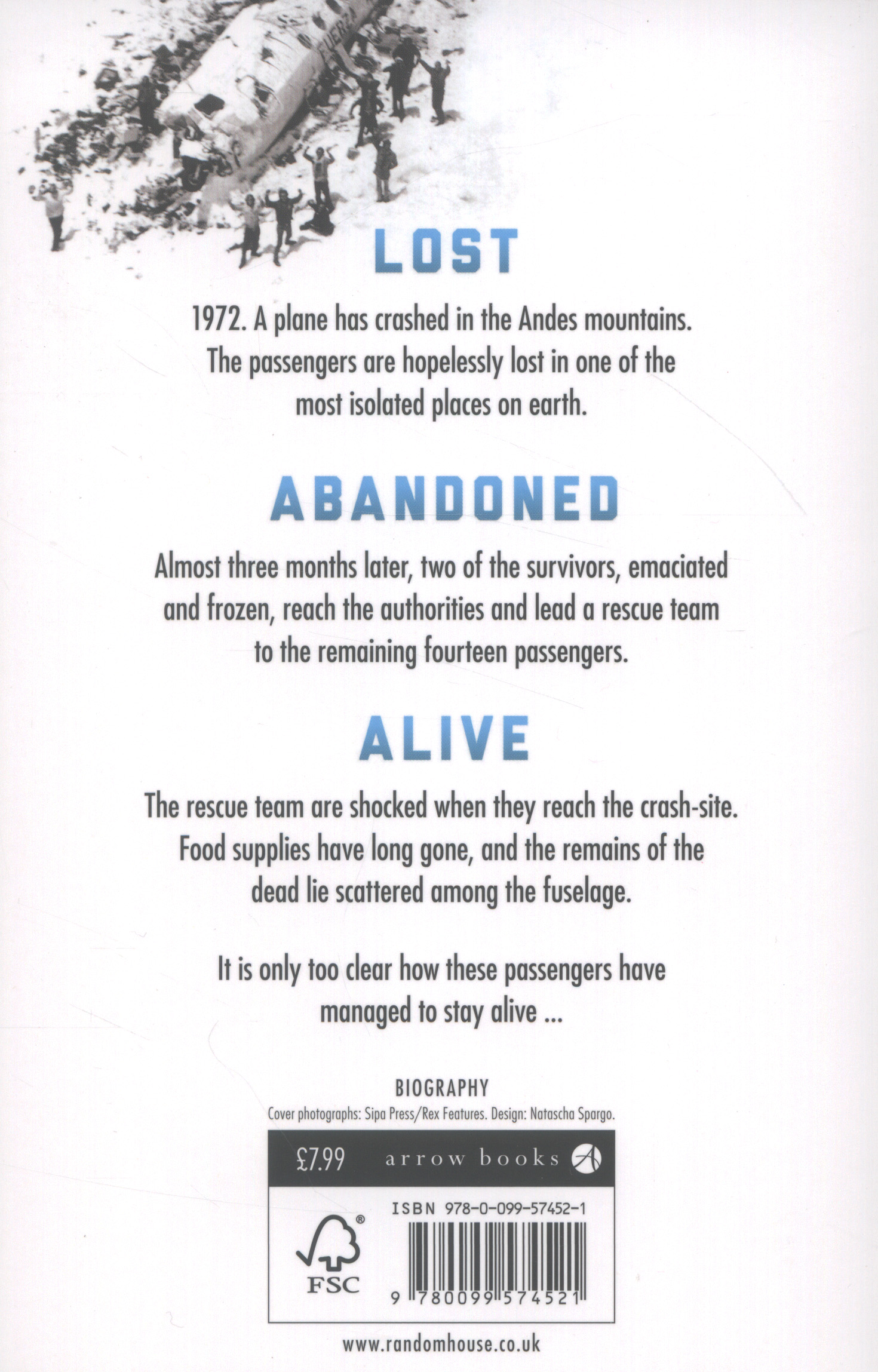 LOST

1972. A plane has crashed in the Andes mountains. The passengers are hopelessly lost in one of the most isolated places on earth.

ABANDONED

Almost three months later, two of the survivors, emaciated and frozen, reach the authorities and lead a rescue team to the remaining fourteen passengers.

ALIVE

The rescue team are shocked when they reach the crash-site. Food supplies have long gone, and the remains of the dead lie scattered among the fuselage.

It is only too clear how these passengers have managed to stay alive ...

BIOGRAPHY

Cover photographs: Sipa Press/Rex Features. Design: Natascha Spargo.

£7.99 arrow books

ISBN 978-0-099-57452-1

FSC

9 780099 574521

www.randomhouse.co.uk